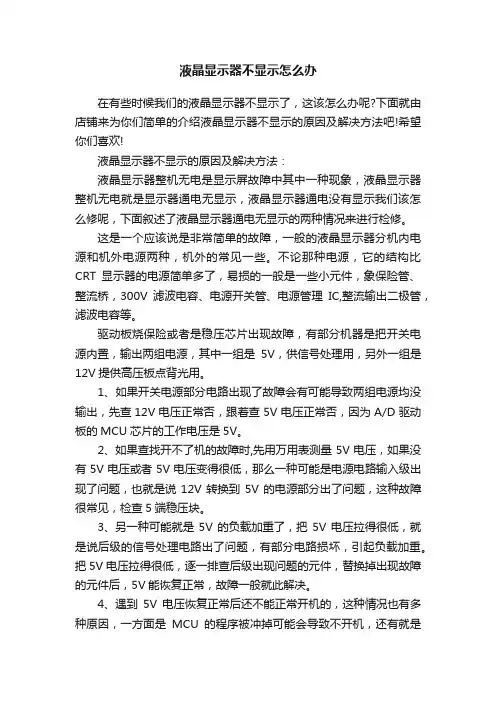 液晶显示器不显示怎么办

在有些时候我们的液晶显示器不显示了，这该怎么办呢?下面就由店铺来为你们简单的介绍液晶显示器不显示的原因及解决方法吧!希望你们喜欢!

液晶显示器不显示的原因及解决方法：

液晶显示器整机无电是显示屏故障中其中一种现象，液晶显示器整机无电就是显示器通电无显示，液晶显示器通电没有显示我们该怎么修呢，下面叙述了液晶显示器通电无显示的两种情况来进行检修。

这是一个应该说是非常简单的故障，一般的液晶显示器分机内电源和机外电源两种，机外的常见一些。不论那种电源，它的结构比CRT 显示器的电源简单多了，易损的一般是一些小元件，象保险管、整流桥，300V 滤波电容、电源开关管、电源管理 IC,整流输出二极管，滤波电容等。

驱动板烧保险或者是稳压芯片出现故障，有部分机器是把开关电源内置，输出两组电源，其中一组是 5V，供信号处理用，另外一组是12V 提供高压板点背光用。

1、如果开关电源部分电路出现了故障会有可能导致两组电源均没输出，先查 12V 电压正常否，跟着查 5V 电压正常否，因为 A/D 驱动板的 MCU 芯片的工作电压是 5V。

2、如果查找开不了机的故障时,先用万用表测量 5V 电压，如果没有 5V 电压或者 5V 电压变得很低，那么一种可能是电源电路输入级出现了问题，也就是说 12V 转换到 5V 的电源部分出了问题，这种故障很常见，检查 5 端稳压块。

3、另一种可能就是 5V 的负载加重了，把 5V 电压拉得很低，就是说后级的信号处理电路出了问题，有部分电路损坏，引起负载加重。把 5V 电压拉得很低，逐一排查后级出现问题的元件，替换掉出现故障的元件后，5V 能恢复正常，故障一般就此解决。

4、遇到 5V 电压恢复正常后还不能正常开机的，这种情况也有多种原因，一方面是 MCU 的程序被冲掉可能会导致不开机，还有就是